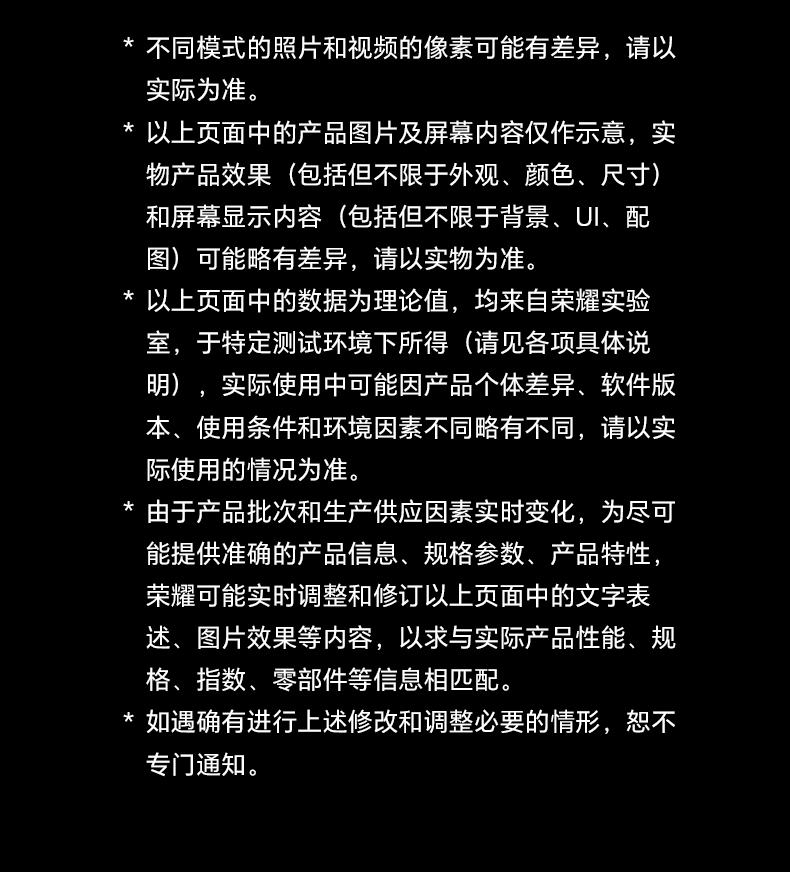 * 不同模式的照片和视频的像素可能有差异，请以实际为准。

* 以上页面中的产品图片及屏幕内容仅作示意，实物产品效果（包括但不限于外观、颜色、尺寸）和屏幕显示内容（包括但不限于背景、UI、配图）可能略有差异，请以实物为准。

* 以上页面中的数据为理论值，均来自荣耀实验室，于特定测试环境下所得（请见各项具体说明），实际使用中可能因产品个体差异、软件版本、使用条件和环境因素不同略有不同，请以实际使用的情况为准。

* 由于产品批次和生产供应因素实时变化，为尽可能提供准确的产品信息、规格参数、产品特性，荣耀可能实时调整和修订以上页面中的文字表述、图片效果等内容，以求与实际产品性能、规格、指数、零部件等信息相匹配。

* 如遇确有进行上述修改和调整必要的情形，恕不专门通知。